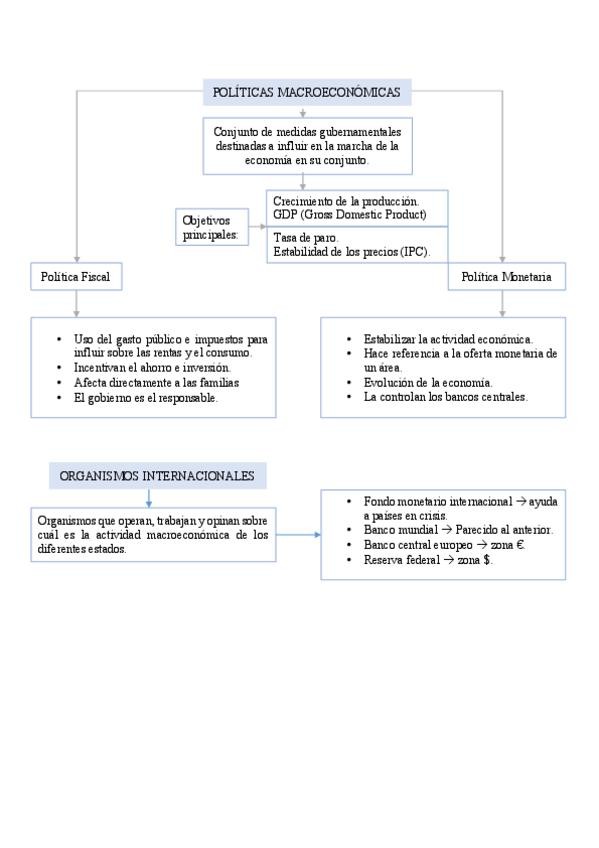 POLÍTICAS MACROECONÓMICAS

Conjunto de medidas gubernamentales destinadas a influir en la marcha de la economía en su conjunto.

Objetivos principales:

Crecimiento de la producción. GDP (Gross Domestic Product)

Tasa de paro. Estabilidad de los precios (IPC).

Política Fiscal

Política Monetaria

- Uso del gasto público e impuestos para influir sobre las rentas y el consumo.
- Incentivan el ahorro e inversión.
- Afecta directamente a las familias
- El gobierno es el responsable.

- Estabilizar la actividad económica.
- Hace referencia a la oferta monetaria de un área.
- Evolución de la economía.
- La controlan los bancos centrales.

ORGANISMOS INTERNACIONALES

Organismos que operan, trabajan y opinan sobre cuál es la actividad macroeconómica de los diferentes estados.

- Fondo monetario internacional → ayuda a países en crisis.
- Banco mundial → Parecido al anterior.
- Banco central europeo → zona €.
- Reserva federal → zona $.